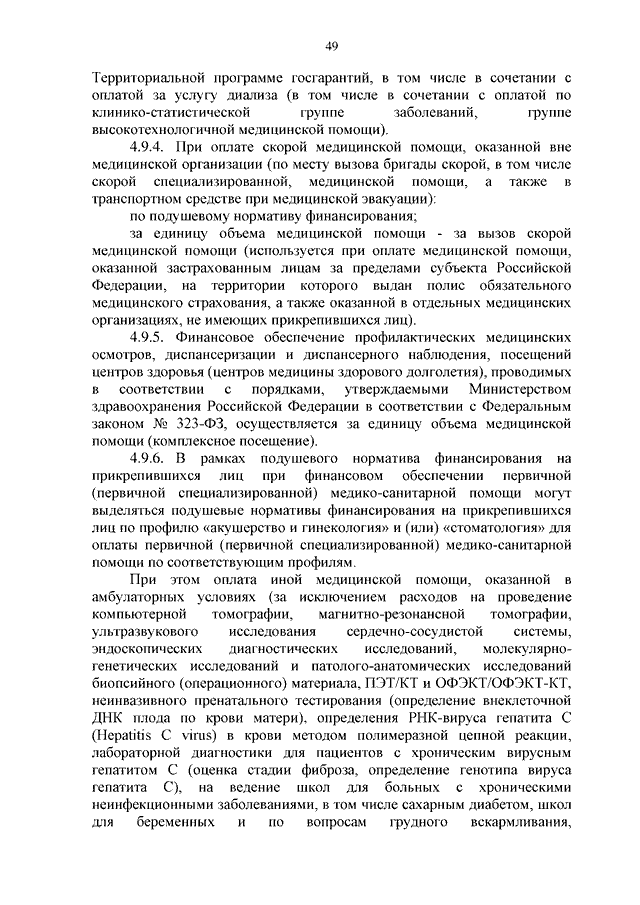 49

Территориальной программе госгарантий, в том числе в сочетании с оплатой за услугу диализа (в том числе в сочетании с оплатой по клинико-статистической группе заболеваний, группе высокотехнологичной медицинской помощи).

4.9.4. При оплате скорой медицинской помощи, оказанной вне медицинской организации (по месту вызова бригады скорой, в том числе скорой специализированной, медицинской помощи, а также в транспортном средстве при медицинской эвакуации):

по подушевому нормативу финансирования;

за единицу объема медицинской помощи - за вызов скорой медицинской помощи (используется при оплате медицинской помощи, оказанной застрахованным лицам за пределами субъекта Российской Федерации, на территории которого выдан полис обязательного медицинского страхования, а также оказанной в отдельных медицинских организациях, не имеющих прикрепившихся лиц).

4.9.5. Финансовое обеспечение профилактических медицинских осмотров, диспансеризации и диспансерного наблюдения, посещений центров здоровья (центров медицины здорового долголетия), проводимых в соответствии с порядками, утверждаемыми Министерством здравоохранения Российской Федерации в соответствии с Федеральным законом № 323-ФЗ, осуществляется за единицу объема медицинской помощи (комплексное посещение).

4.9.6. В рамках подушевого норматива финансирования на прикрепившихся лиц при финансовом обеспечении первичной (первичной специализированной) медико-санитарной помощи могут выделяться подушевые нормативы финансирования на прикрепившихся лиц по профилю «акушерство и гинекология» и (или) «стоматология» для оплаты первичной (первичной специализированной) медико-санитарной помощи по соответствующим профилям.

При этом оплата иной медицинской помощи, оказанной в амбулаторных условиях (за исключением расходов на проведение компьютерной томографии, магнитно-резонансной томографии, ультразвукового исследования сердечно-сосудистой системы, эндоскопических диагностических исследований, молекулярно-генетических исследований и патолого-анатомических исследований биопсийного (операционного) материала, ПЭТ/КТ и ОФЭКТ/ОФЭКТ-КТ, неинвазивного пренатального тестирования (определение внеклеточной ДНК плода по крови матери), определения РНК-вируса гепатита С (Hepatitis C virus) в крови методом полимеразной цепной реакции, лабораторной диагностики для пациентов с хроническим вирусным гепатитом С (оценка стадии фиброза, определение генотипа вируса гепатита С), на ведение школ для больных с хроническими неинфекционными заболеваниями, в том числе сахарным диабетом, школ для беременных и по вопросам грудного вскармливания,